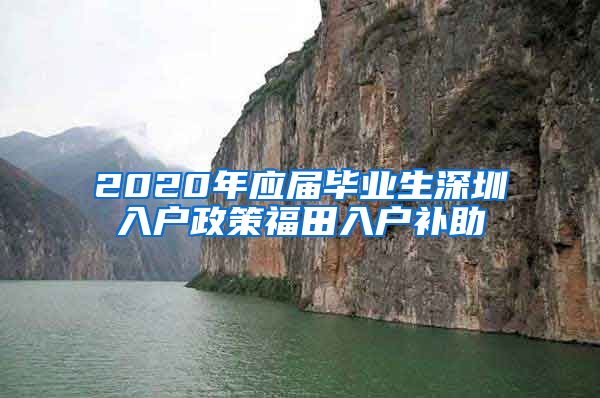 2020年应届毕业生深圳入户政策福田入户补助